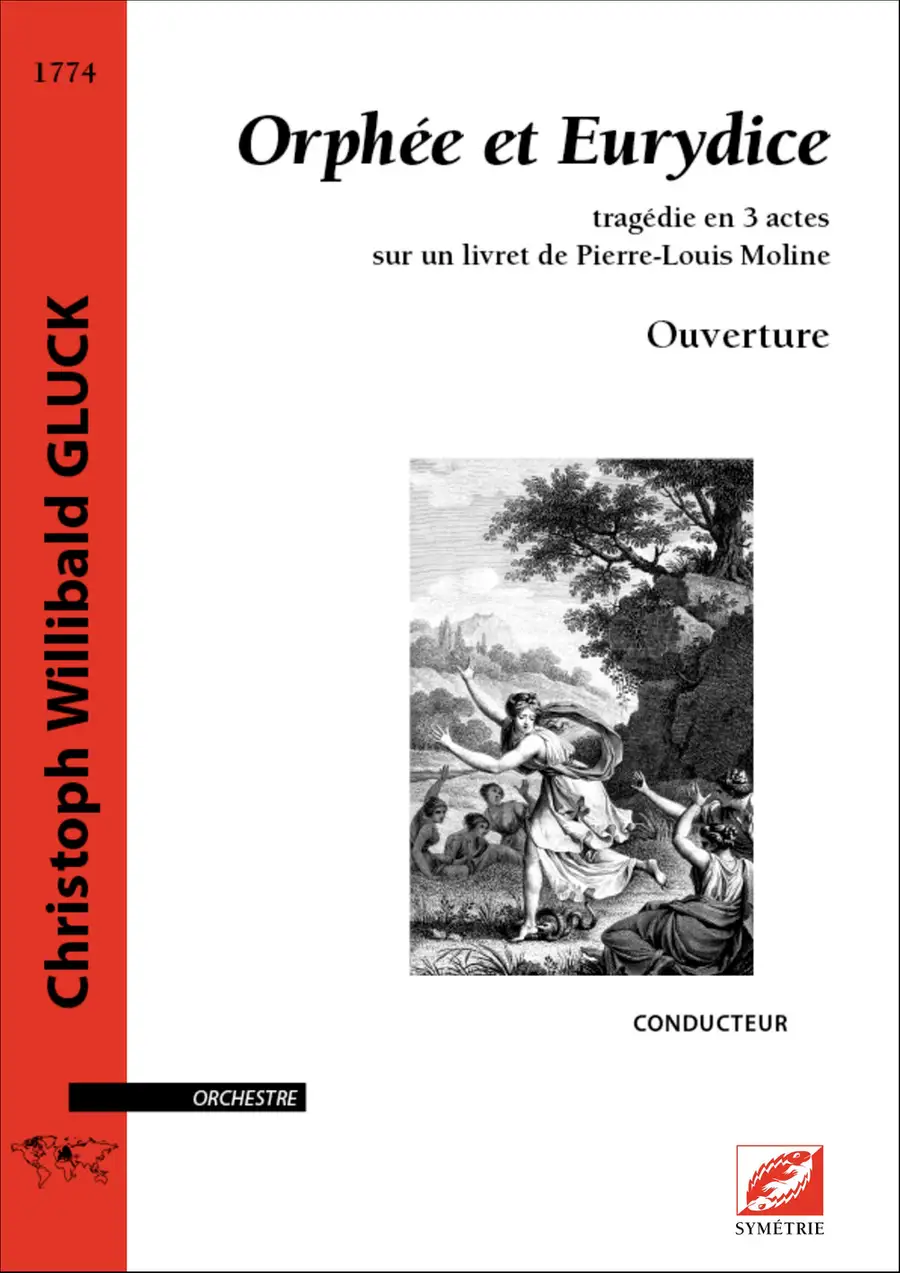 1774

Christoph Willibald GLUCK

Orphée et Eurydice

tragédie en 3 actes
sur un livret de Pierre-Louis Moline

Ouverture

CONDUCTEUR

ORCHESTRE

SYMÉTRIE